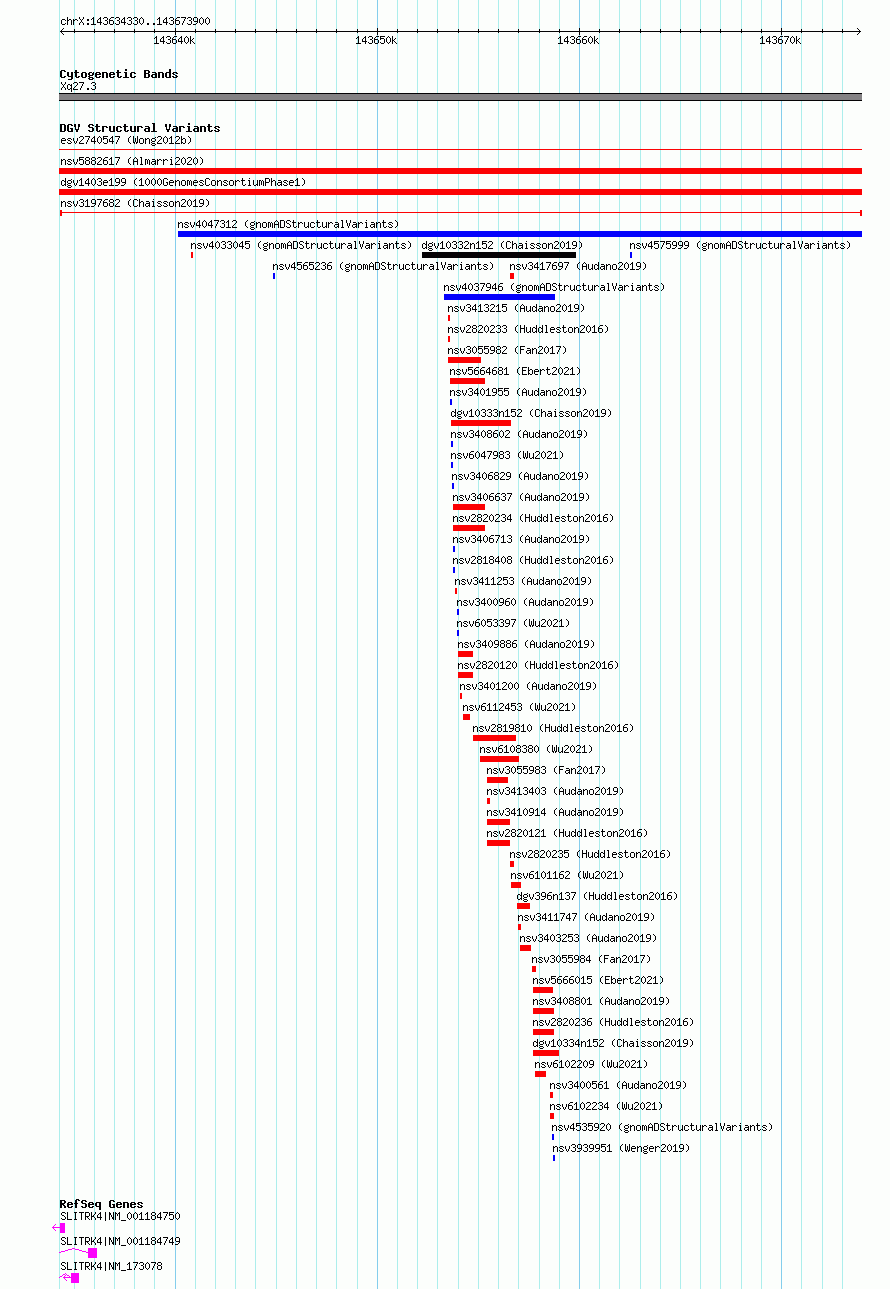 chrX:143634330..143673900

143640k

143650k

143660k

143670k

Cytogenetic Bands

Xq27.3

DGV Structural Variants

esv2740547 (Wong2012b)

nsv5882617 (Almarri2020)

dgv1403e199 (1000GenomesConsortiumPhase1)

nsv3197682 (Chaisson2019)

nsv4047312 (gnomADStructuralVariants)

nsv4033045 (gnomADStructuralVariants)

dgv10332n152 (Chaisson2019)

nsv4575999 (gnomADStructuralVariants)

nsv4565236 (gnomADStructuralVariants)

nsv3417697 (Audano2019)

nsv4037946 (gnomADStructuralVariants)

nsv3413215 (Audano2019)

nsv2820233 (Huddleston2016)

nsv3055982 (Fan2017)

nsv5664681 (Ebert2021)

nsv3401955 (Audano2019)

dgv10333n152 (Chaisson2019)

nsv3408602 (Audano2019)

nsv6047983 (Wu2021)

nsv3406829 (Audano2019)

nsv3406637 (Audano2019)

nsv2820234 (Huddleston2016)

nsv3406713 (Audano2019)

nsv2818408 (Huddleston2016)

nsv3411253 (Audano2019)

nsv3400960 (Audano2019)

nsv6053397 (Wu2021)

nsv3409886 (Audano2019)

nsv2820120 (Huddleston2016)

nsv3401200 (Audano2019)

nsv6112453 (Wu2021)

nsv2819810 (Huddleston2016)

nsv6108380 (Wu2021)

nsv3055983 (Fan2017)

nsv3413403 (Audano2019)

nsv3410914 (Audano2019)

nsv2820121 (Huddleston2016)

nsv2820235 (Huddleston2016)

nsv6101162 (Wu2021)

dgv396n137 (Huddleston2016)

nsv3411747 (Audano2019)

nsv3403253 (Audano2019)

nsv3055984 (Fan2017)

nsv5666015 (Ebert2021)

nsv3408801 (Audano2019)

nsv2820236 (Huddleston2016)

dgv10334n152 (Chaisson2019)

nsv6102209 (Wu2021)

nsv3400561 (Audano2019)

nsv6102234 (Wu2021)

nsv4535920 (gnomADStructuralVariants)

nsv3939951 (Wenger2019)

RefSeq Genes

SLITRK4|NM_001184750

SLITRK4|NM_001184749

SLITRK4|NM_173078